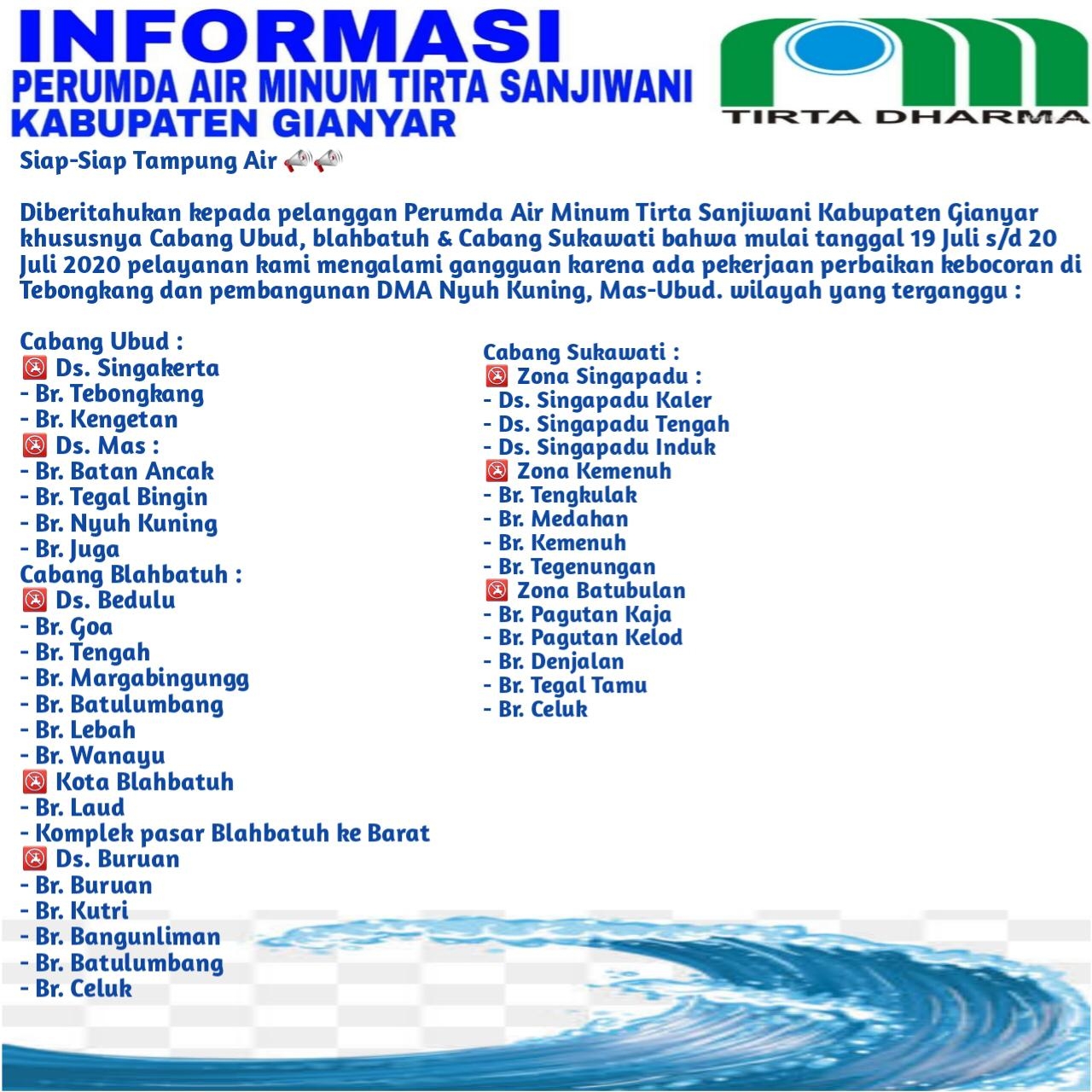 INFORMASI
PERUMDA AIR MINUM TIRTA SANJIWANI
KABUPATEN GIANYAR

TIRTA DHARMA

Siap-Siap Tampung Air 📢📢

Diberitahukan kepada pelanggan Perumda Air Minum Tirta Sanjiwani Kabupaten Gianyar khususnya Cabang Ubud, blahbatuh & Cabang Sukawati bahwa mulai tanggal 19 Juli s/d 20 Juli 2020 pelayanan kami mengalami gangguan karena ada pekerjaan perbaikan kebocoran di Tebongkang dan pembangunan DMA Nyuh Kuning, Mas-Ubud. wilayah yang terganggu :

Cabang Ubud :
🚱 Ds. Singakerta
- Br. Tebongkang
- Br. Kengetan
🚱 Ds. Mas :
- Br. Batan Ancak
- Br. Tegal Bingin
- Br. Nyuh Kuning
- Br. Juga
Cabang Blahbatuh :
🚱 Ds. Bedulu
- Br. Goa
- Br. Tengah
- Br. Margabingungg
- Br. Batulumbang
- Br. Lebah
- Br. Wanayu
🚱 Kota Blahbatuh
- Br. Laud
- Komplek pasar Blahbatuh ke Barat
🚱 Ds. Buruan
- Br. Buruan
- Br. Kutri
- Br. Bangunliman
- Br. Batulumbang
- Br. Celuk

Cabang Sukawati :
🚱 Zona Singapadu :
- Ds. Singapadu Kaler
- Ds. Singapadu Tengah
- Ds. Singapadu Induk
🚱 Zona Kemenuh
- Br. Tengkulak
- Br. Medahan
- Br. Kemenuh
- Br. Tegenungan
🚱 Zona Batubulan
- Br. Pagutan Kaja
- Br. Pagutan Kelod
- Br. Denjalan
- Br. Tegal Tamu
- Br. Celuk